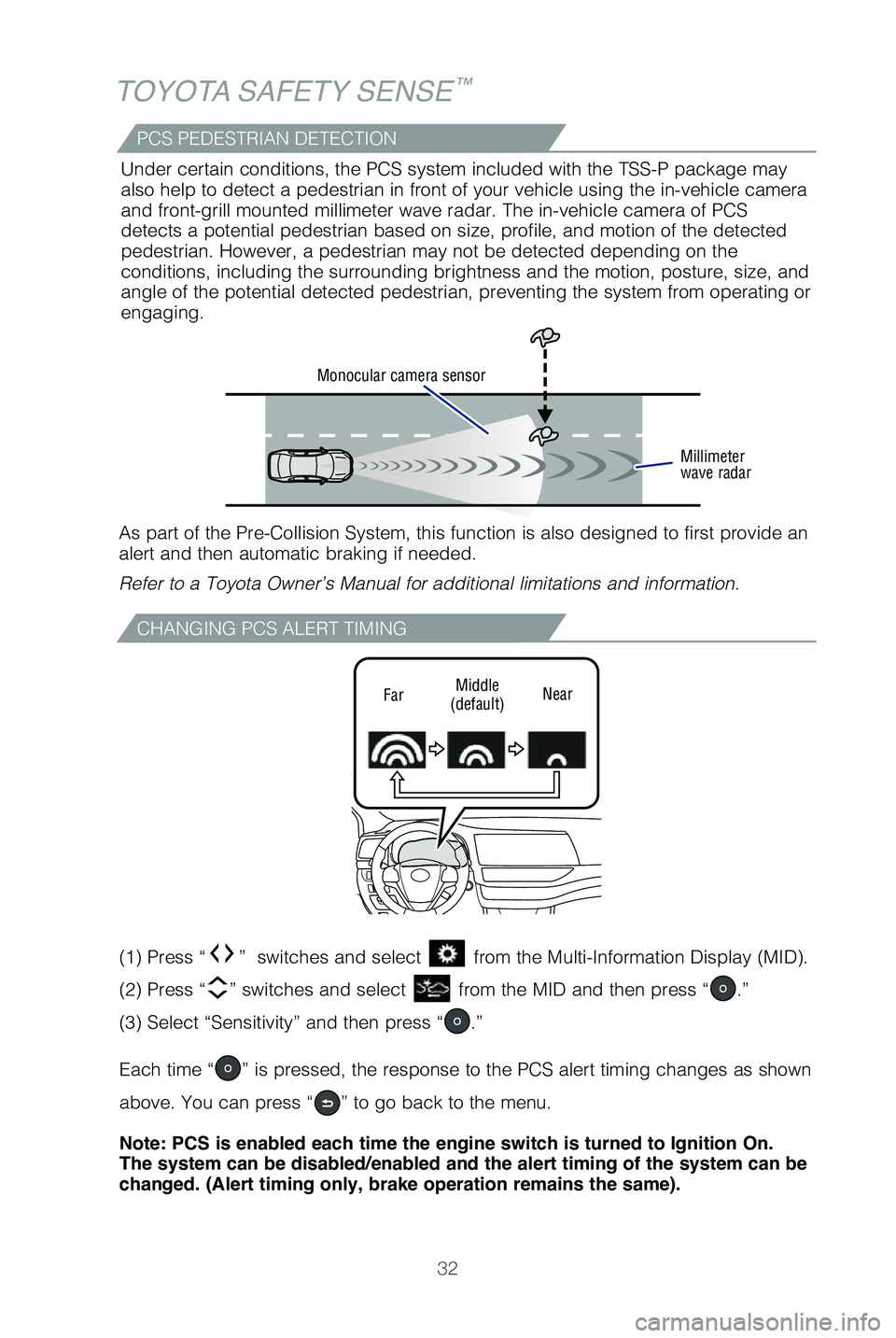 TOYOTA SAFETY SENSE™

PCS PEDESTRIAN DETECTION

Under certain conditions, the PCS system included with the TSS-P package may also help to detect a pedestrian in front of your vehicle using the in-vehicle camera and front-grill mounted millimeter wave radar. The in-vehicle camera of PCS detects a potential pedestrian based on size, profile, and motion of the detected pedestrian. However, a pedestrian may not be detected depending on the conditions, including the surrounding brightness and the motion, posture, size, and angle of the potential detected pedestrian, preventing the system from operating or engaging.

Monocular camera sensor

Millimeter wave radar

As part of the Pre-Collision System, this function is also designed to first provide an alert and then automatic braking if needed.

Refer to a Toyota Owner's Manual for additional limitations and information.

CHANGING PCS ALERT TIMING

Far

Middle (default)

Near

(1) Press " " switches and select from the Multi-Information Display (MID).

(2) Press " " switches and select from the MID and then press " ."

(3) Select "Sensitivity" and then press " ."

Each time " " is pressed, the response to the PCS alert timing changes as shown above. You can press " " to go back to the menu.

Note: PCS is enabled each time the engine switch is turned to Ignition On. The system can be disabled/enabled and the alert timing of the system can be changed. (Alert timing only, brake operation remains the same).

32

carmanualsonline.info